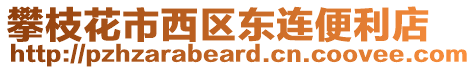 攀枝花市西区东连便利店
http://pzhzarabeard.cn.coovee.com